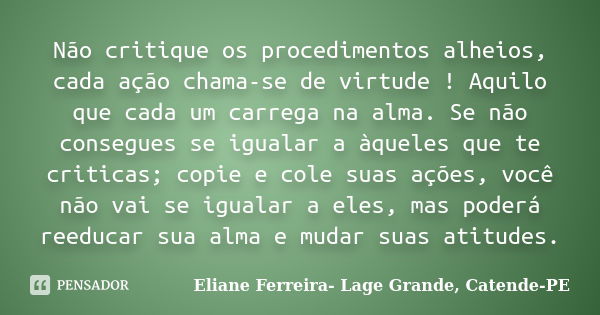 Não critique os procedimentos alheios, cada ação chama-se de virtude ! Aquilo que cada um carrega na alma. Se não consegues se igualar a àqueles que te criticas; copie e cole suas ações, você não vai se igualar a eles, mas poderá reeducar sua alma e mudar suas atitudes.

PENSADOR

Eliane Ferreira- Lage Grande, Catende-PE